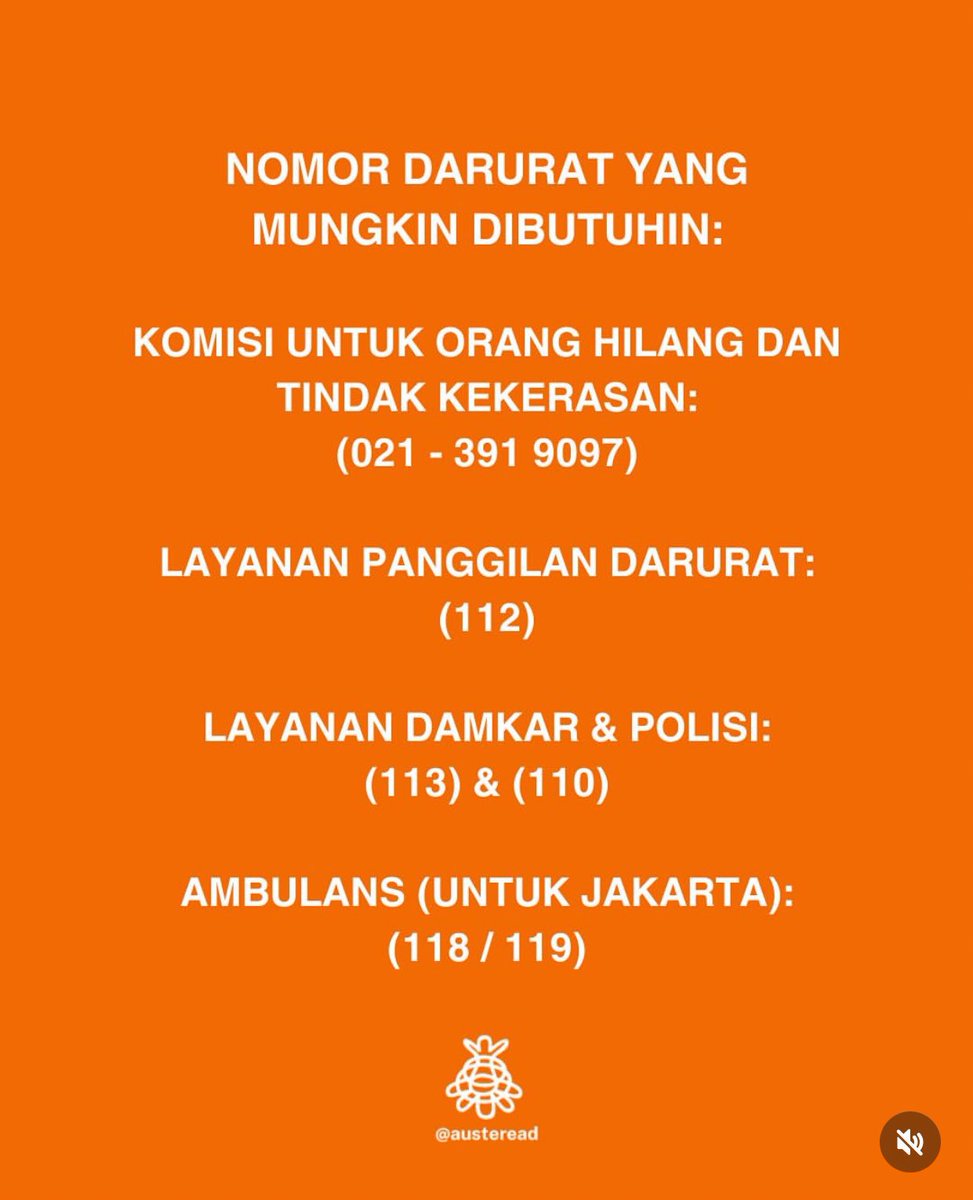 NOMOR DARURAT YANG MUNGKIN DIBUTUHIN:

KOMISI UNTUK ORANG HILANG DAN TINDAK KEKERASAN:
(021 - 391 9097)

LAYANAN PANGGILAN DARURAT:
(112)

LAYANAN DAMKAR & POLISI:
(113) & (110)

AMBULANS (UNTUK JAKARTA):
(118 / 119)

@austeread